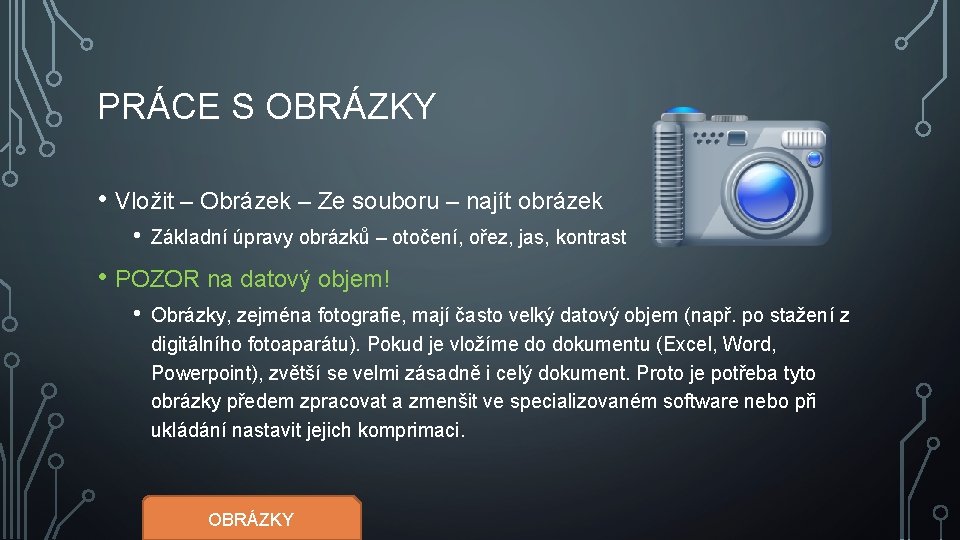 PRÁCE S OBRÁZKY

• Vložit – Obrázek – Ze souboru – najít obrázek

• Základní úpravy obrázků – otočení, ořez, jas, kontrast

• POZOR na datový objem!

• Obrázky, zejména fotografie, mají často velký datový objem (např. po stažení z digitálního fotoaparátu). Pokud je vložíme do dokumentu (Excel, Word, Powerpoint), zvětší se velmi zásadně i celý dokument. Proto je potřeba tyto obrázky předem zpracovat a zmenšit ve specializovaném software nebo při ukládání nastavit jejich komprimaci.

OBRÁZKY